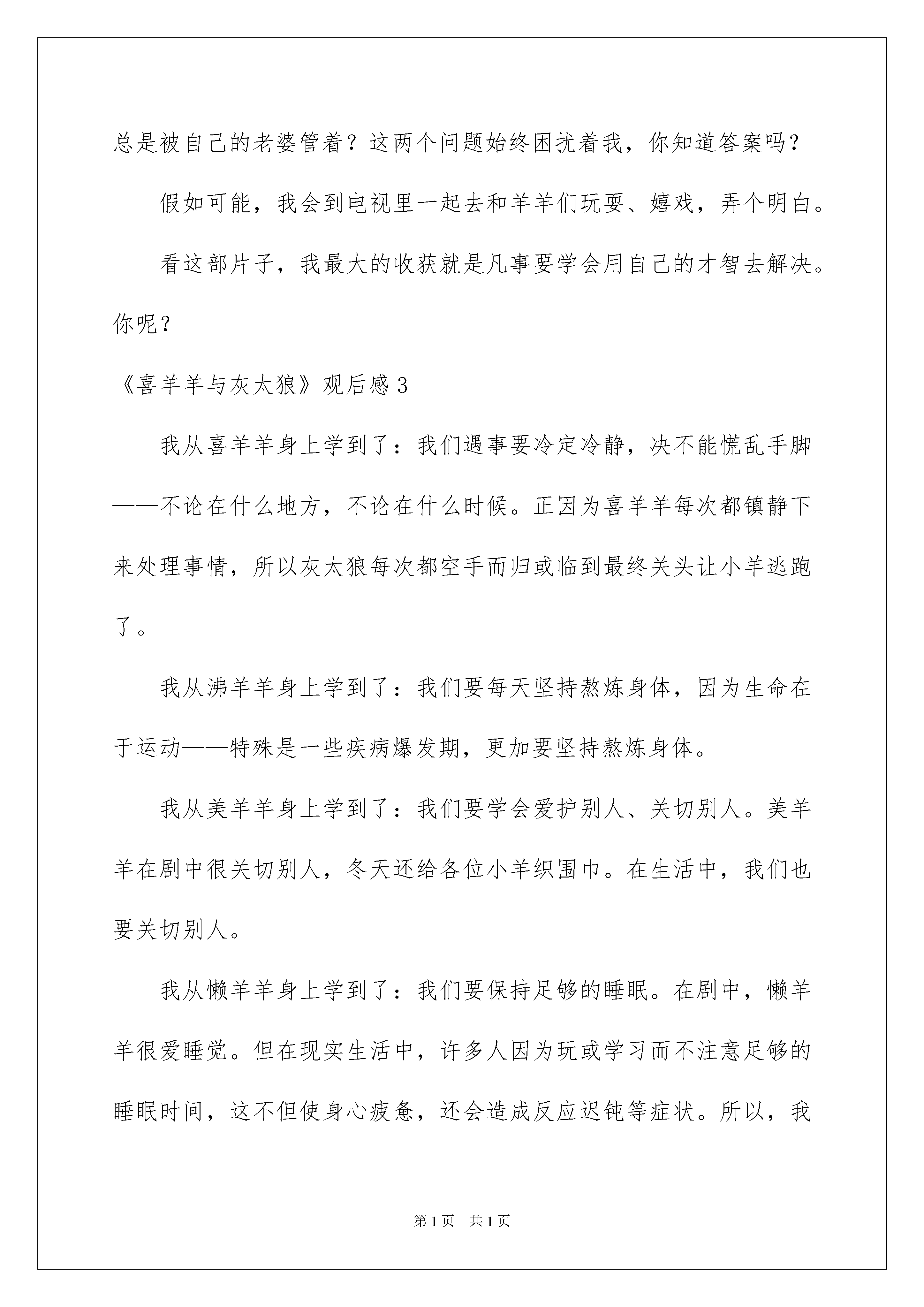 总是被自己的老婆管着？这两个问题始终困扰着我，你知道答案吗？

假如可能，我会到电视里一起去和羊羊们玩耍、嬉戏，弄个明白。

看这部片子，我最大的收获就是凡事要学会用自己的才智去解决。你呢？

《喜羊羊与灰太狼》观后感3

我从喜羊羊身上学到了：我们遇事要冷定冷静，决不能慌乱手脚——不论在什么地方，不论在什么时候。正因为喜羊羊每次都镇静下来处理事情，所以灰太狼每次都空手而归或临到最终关头让小羊逃跑了。

我从沸羊羊身上学到了：我们要每天坚持熬炼身体，因为生命在于运动——特殊是一些疾病爆发期，更加要坚持熬炼身体。

我从美羊羊身上学到了：我们要学会爱护别人、关切别人。美羊羊在剧中很关切别人，冬天还给各位小羊织围巾。在生活中，我们也要关切别人。

我从懒羊羊身上学到了：我们要保持足够的睡眠。在剧中，懒羊羊很爱睡觉。但在现实生活中，许多人因为玩或学习而不注意足够的睡眠时间，这不但使身心疲惫，还会造成反应迟钝等症状。所以，我

第1页 共1页